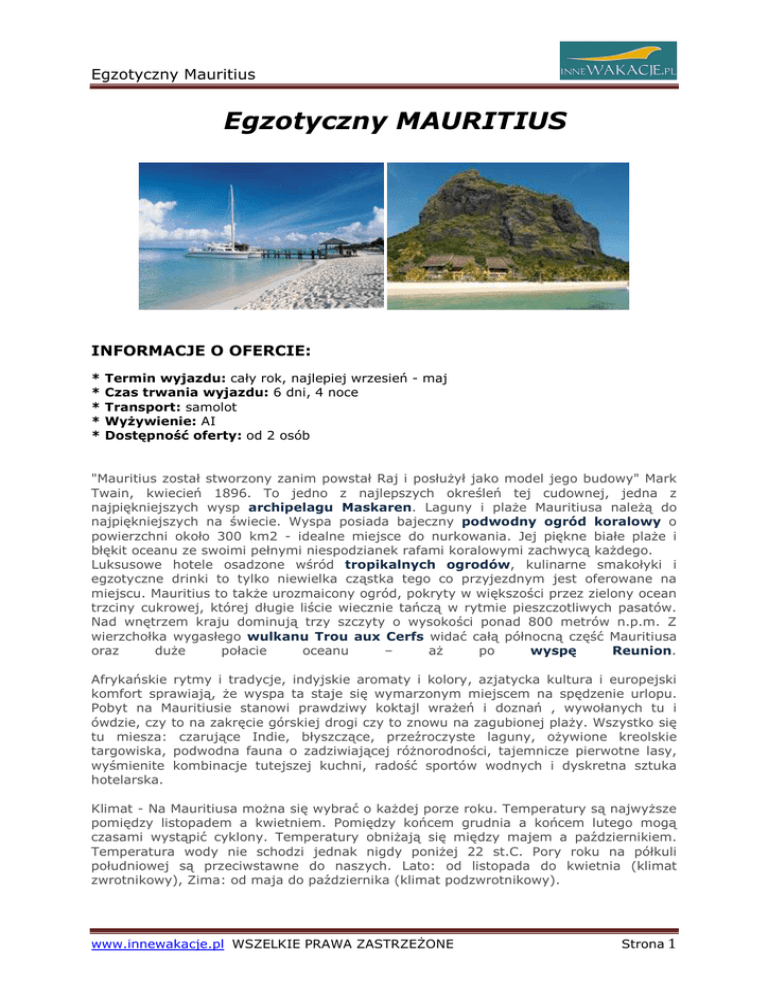 Egzotyczny Mauritius

INNEWAKACJE.PL

Egzotyczny MAURITIUS

INFORMACJE O OFERCIE:

* Termin wyjazdu: cały rok, najlepiej wrzesień - maj
* Czas trwania wyjazdu: 6 dni, 4 noce
* Transport: samolot
* Wyżywienie: AI
* Dostępność oferty: od 2 osób

"Mauritius został stworzony zanim powstał Raj i posłużył jako model jego budowy" Mark Twain, kwiecień 1896. To jedno z najlepszych określeń tej cudownej, jedna z najpiękniejszych wysp archipelagu Maskaren. Laguny i plaże Mauritiusa należą do najpiękniejszych na świecie. Wyspa posiada bajeczny podwodny ogród koralowy o powierzchni około 300 km2 - idealne miejsce do nurkowania. Jej piękne białe plaże i błękit oceanu ze swoimi pełnymi niespodzianek rafami koralowymi zachwycą każdego. Luksusowe hotele osadzone wśród tropikalnych ogrodów, kulinarne smakołyki i egzotyczne drinki to tylko niewielka cząstka tego co przyjezdnym jest oferowane na miejscu. Mauritius to także urozmaicony ogród, pokryty w większości przez zielony ocean trzciny cukrowej, której długie liście wiecznie tańczą w rytmie pieszczotliwych pasatów. Nad wnętrzem kraju dominują trzy szczyty o wysokości ponad 800 metrów n.p.m. Z wierzchołka wygasłego wulkanu Trou aux Cerfs widać całą północną część Mauritiusa oraz duże połacie oceanu – aż po wyspę Reunion.

Afrykańskie rytmy i tradycje, indyjskie aromaty i kolory, azjatycka kultura i europejski komfort sprawiają, że wyspa ta staje się wymarzonym miejscem na spędzenie urlopu. Pobyt na Mauritiusie stanowi prawdziwy koktajl wrażeń i doznań , wywołanych tu i ówdzie, czy to na zakręcie górskiej drogi czy to znowu na zagubionej plaży. Wszystko się tu miesza: czarujące Indie, błyszczące, przeźroczyste laguny, ożywione kreolskie targowiska, podwodna fauna o zadziwiającej różnorodności, tajemnicze pierwotne lasy, wyśmienite kombinacje tutejszej kuchni, radość sportów wodnych i dyskretna sztuka hotelarska.

Klimat - Na Mauritiusa można się wybrać o każdej porze roku. Temperatury są najwyższe pomiędzy listopadem a kwietniem. Pomiędzy końcem grudnia a końcem lutego mogą czasami wystąpić cyklony. Temperatury obniżają się między majem a październikiem. Temperatura wody nie schodzi jednak nigdy poniżej 22 st.C. Pory roku na półkuli południowej są przeciwstawne do naszych. Lato: od listopada do kwietnia (klimat zwrotnikowy), Zima: od maja do października (klimat podzwrotnikowy).

www.innewakacje.pl WSZELKIE PRAWA ZASTRZEŻONE Strona 1